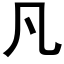 凡